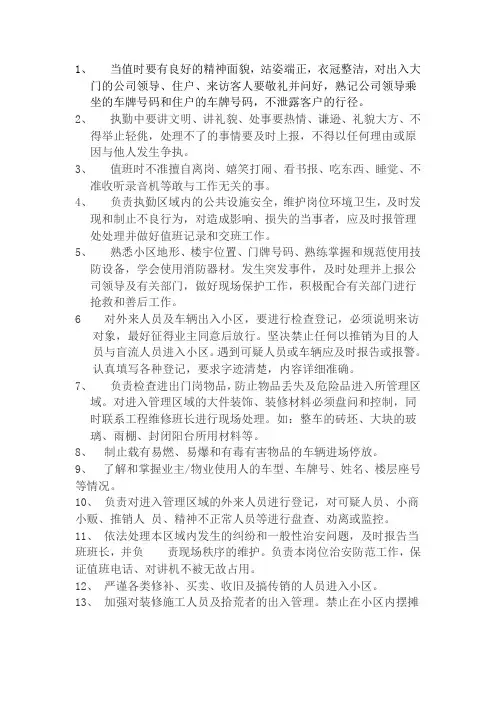 1、 当值时要有良好的精神面貌，站姿端正，衣冠整洁，对出入大门的公司领导、住户、来访客人要敬礼并问好，熟记公司领导乘坐的车牌号码和住户的车牌号码，不泄露客户的行径。

2、 执勤中要讲文明、讲礼貌、处事要热情、谦逊、礼貌大方、不得举止轻佻，处理不了的事情要及时上报，不得以任何理由或原因与他人发生争执。

3、 值班时不准擅自离岗、嬉笑打闹、看书报、吃东西、睡觉、不准收听录音机等敢与工作无关的事。

4、 负责执勤区域内的公共设施安全，维护岗位环境卫生，及时发现和制止不良行为，对造成影响、损失的当事者，应及时报管理处处理并做好值班记录和交班工作。

5、 熟悉小区地形、楼宇位置、门牌号码、熟练掌握和规范使用技防设备，学会使用消防器材。发生突发事件，及时处理并上报公司领导及有关部门，做好现场保护工作，积极配合有关部门进行抢救和善后工作。

6 对外来人员及车辆出入小区，要进行检查登记，必须说明来访对象，最好征得业主同意后放行。坚决禁止任何以推销为目的人员与盲流人员进入小区。遇到可疑人员或车辆应及时报告或报警。认真填写各种登记，要求字迹清楚，内容详细准确。

7、 负责检查进出门岗物品，防止物品丢失及危险品进入所管理区域。对进入管理区域的大件装饰、装修材料必须盘问和控制，同时联系工程维修班长进行现场处理。如：整车的砖坯、大块的玻璃、雨棚、封闭阳台所用材料等。

8、 制止载有易燃、易爆和有毒有害物品的车辆进场停放。

9、 了解和掌握业主/物业使用人的车型、车牌号、姓名、楼层座号等情况。

10、 负责对进入管理区域的外来人员进行登记，对可疑人员、小商小贩、推销人 员、精神不正常人员等进行盘查、劝离或监控。

11、 依法处理本区域内发生的纠纷和一般性治安问题，及时报告当班班长，并负 责现场秩序的维护。负责本岗位治安防范工作，保证值班电话、对讲机不被无故占用。

12、 严谨各类修补、买卖、收旧及搞传销的人员进入小区。

13、 加强对装修施工人员及拾荒者的出入管理。禁止在小区内摆摊